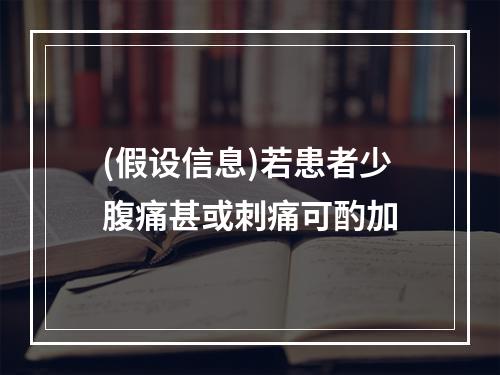 (假设信息)若患者少腹痛甚或刺痛可酌加